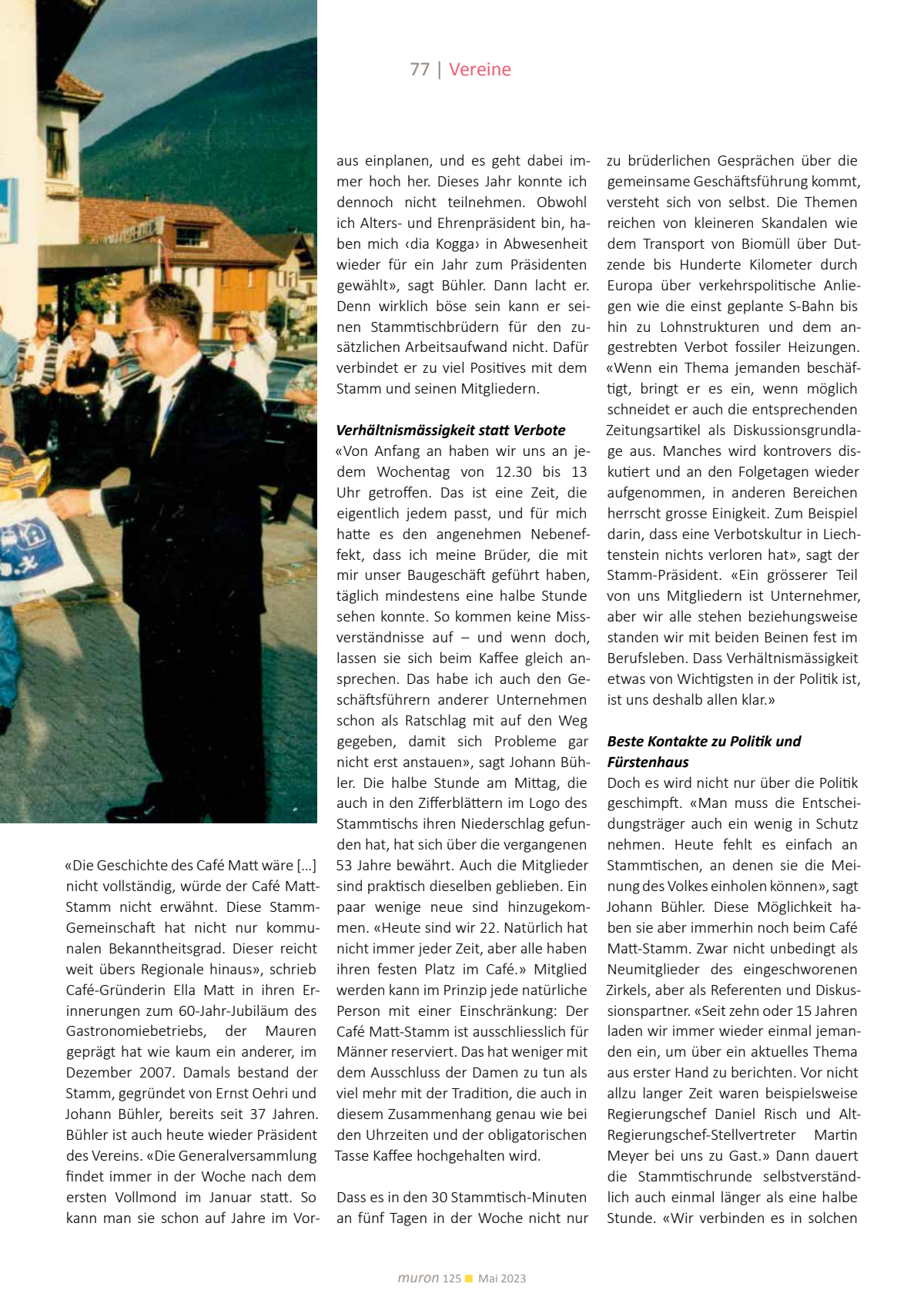 77 | Vereine

«Die Geschichte des Café Matt wäre […] nicht vollständig, würde der Café Matt-Stamm nicht erwähnt. Diese Stamm-Gemeinschaft hat nicht nur kommunalen Bekanntheitsgrad. Dieser reicht weit übers Regionale hinaus», schrieb Café-Gründerin Ella Matt in ihren Erinnerungen zum 60-Jahr-Jubiläum des Gastronomiebetriebs, der Mauren geprägt hat wie kaum ein anderer, im Dezember 2007. Damals bestand der Stamm, gegründet von Ernst Oehri und Johann Bühler, bereits seit 37 Jahren. Bühler ist auch heute wieder Präsident des Vereins. «Die Generalversammlung findet immer in der Woche nach dem ersten Vollmond im Januar statt. So kann man sie schon auf Jahre im Voraus einplanen, und es geht dabei immer hoch her. Dieses Jahr konnte ich dennoch nicht teilnehmen. Obwohl ich Alters- und Ehrenpräsident bin, haben mich ‹dia Kogga› in Abwesenheit wieder für ein Jahr zum Präsidenten gewählt», sagt Bühler. Dann lacht er. Denn wirklich böse sein kann er seinen Stammtischbrüdern für den zusätzlichen Arbeitsaufwand nicht. Dafür verbindet er zu viel Positives mit dem Stamm und seinen Mitgliedern.

Verhältnismässigkeit statt Verbote
«Von Anfang an haben wir uns an jedem Wochentag von 12.30 bis 13 Uhr getroffen. Das ist eine Zeit, die eigentlich jedem passt, und für mich hatte es den angenehmen Nebeneffekt, dass ich meine Brüder, die mit mir unser Baugeschäft geführt haben, täglich mindestens eine halbe Stunde sehen konnte. So kommen keine Missverständnisse auf – und wenn doch, lassen sie sich beim Kaffee gleich ansprechen. Das habe ich auch den Geschäftsführern anderer Unternehmen schon als Ratschlag mit auf den Weg gegeben, damit sich Probleme gar nicht erst anstauen», sagt Johann Bühler. Die halbe Stunde am Mittag, die auch in den Zifferblättern im Logo des Stammtischs ihren Niederschlag gefunden hat, hat sich über die vergangenen 53 Jahre bewährt. Auch die Mitglieder sind praktisch dieselben geblieben. Ein paar wenige neue sind hinzugekommen. «Heute sind wir 22. Natürlich hat nicht immer jeder Zeit, aber alle haben ihren festen Platz im Café.» Mitglied werden kann im Prinzip jede natürliche Person mit einer Einschränkung: Der Café Matt-Stamm ist ausschliesslich für Männer reserviert. Das hat weniger mit dem Ausschluss der Damen zu tun als viel mehr mit der Tradition, die auch in diesem Zusammenhang genau wie bei den Uhrzeiten und der obligatorischen Tasse Kaffee hochgehalten wird.

Dass es in den 30 Stammtisch-Minuten an fünf Tagen in der Woche nicht nur zu brüderlichen Gesprächen über die gemeinsame Geschäftsführung kommt, versteht sich von selbst. Die Themen reichen von kleineren Skandalen wie dem Transport von Biomüll über Dutzende bis Hunderte Kilometer durch Europa über verkehrspolitische Anliegen wie die einst geplante S-Bahn bis hin zu Lohnstrukturen und dem angestrebten Verbot fossiler Heizungen. «Wenn ein Thema jemanden beschäftigt, bringt er es ein, wenn möglich schneidet er auch die entsprechenden Zeitungsartikel als Diskussionsgrundlage aus. Manches wird kontrovers diskutiert und an den Folgetagen wieder aufgenommen, in anderen Bereichen herrscht grosse Einigkeit. Zum Beispiel darin, dass eine Verbotskultur in Liechtenstein nichts verloren hat», sagt der Stamm-Präsident. «Ein grösserer Teil von uns Mitgliedern ist Unternehmer, aber wir alle stehen beziehungsweise standen wir mit beiden Beinen fest im Berufsleben. Dass Verhältnismässigkeit etwas von Wichtigsten in der Politik ist, ist uns deshalb allen klar.»

Beste Kontakte zu Politik und Fürstenhaus
Doch es wird nicht nur über die Politik geschimpft. «Man muss die Entscheidungsträger auch ein wenig in Schutz nehmen. Heute fehlt es einfach an Stammtischen, an denen sie die Meinung des Volkes einholen können», sagt Johann Bühler. Diese Möglichkeit haben sie aber immerhin noch beim Café Matt-Stamm. Zwar nicht unbedingt als Neumitglieder des eingeschworenen Zirkels, aber als Referenten und Diskussionspartner. «Seit zehn oder 15 Jahren laden wir immer wieder einmal jemanden ein, um über ein aktuelles Thema aus erster Hand zu berichten. Vor nicht allzu langer Zeit waren beispielsweise Regierungschef Daniel Risch und Alt-Regierungschef-Stellvertreter Martin Meyer bei uns zu Gast.» Dann dauert die Stammtischrunde selbstverständlich auch einmal länger als eine halbe Stunde. «Wir verbinden es in solchen

muron 125 Mai 2023